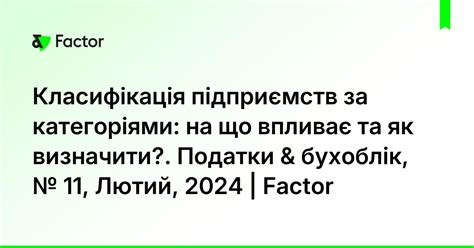 Factor

Класифікація підприємств за категоріями: на що впливає та як визначити?. Податки & бухоблік, № 11, Лютий, 2024 | Factor